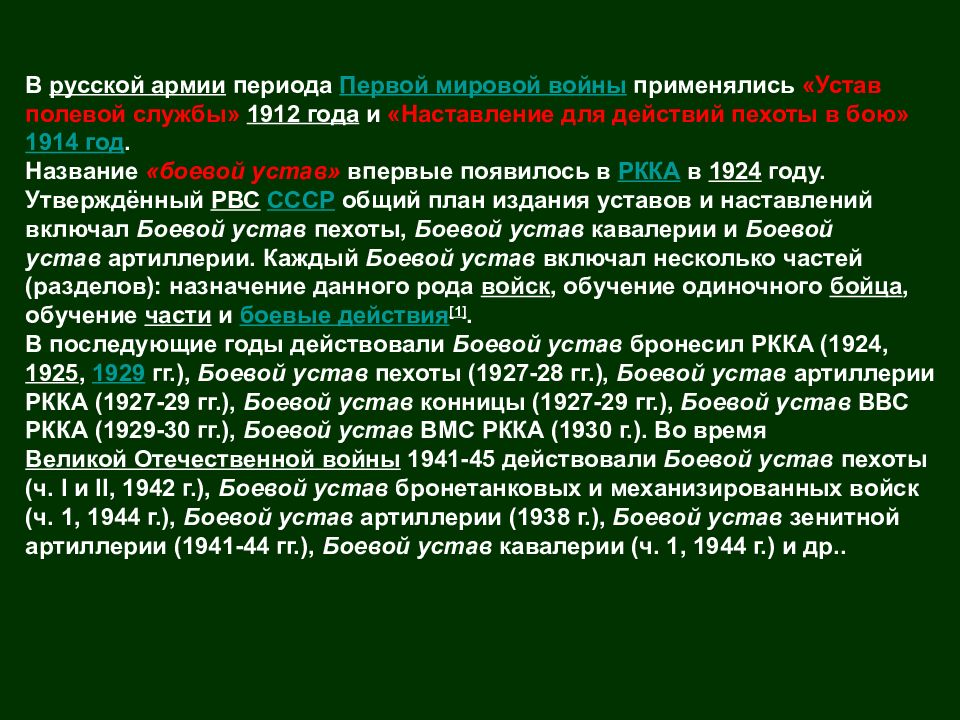 В русской армии периода Первой мировой войны применялись «Устав полевой службы» 1912 года и «Наставление для действий пехоты в бою» 1914 год.
Название «боевой устав» впервые появилось в РККА в 1924 году. Утверждённый РВС СССР общий план издания уставов и наставлений включал Боевой устав пехоты, Боевой устав кавалерии и Боевой устав артиллерии. Каждый Боевой устав включал несколько частей (разделов): назначение данного рода войск, обучение одиночного бойца, обучение части и боевые действия[1].
В последующие годы действовали Боевой устав бронесил РККА (1924, 1925, 1929 гг.), Боевой устав пехоты (1927-28 гг.), Боевой устав артиллерии РККА (1927-29 гг.), Боевой устав конницы (1927-29 гг.), Боевой устав ВВС РККА (1929-30 гг.), Боевой устав ВМС РККА (1930 г.). Во время Великой Отечественной войны 1941-45 действовали Боевой устав пехоты (ч. I и II, 1942 г.), Боевой устав бронетанковых и механизированных войск (ч. 1, 1944 г.), Боевой устав артиллерии (1938 г.), Боевой устав зенитной артиллерии (1941-44 гг.), Боевой устав кавалерии (ч. 1, 1944 г.) и др..